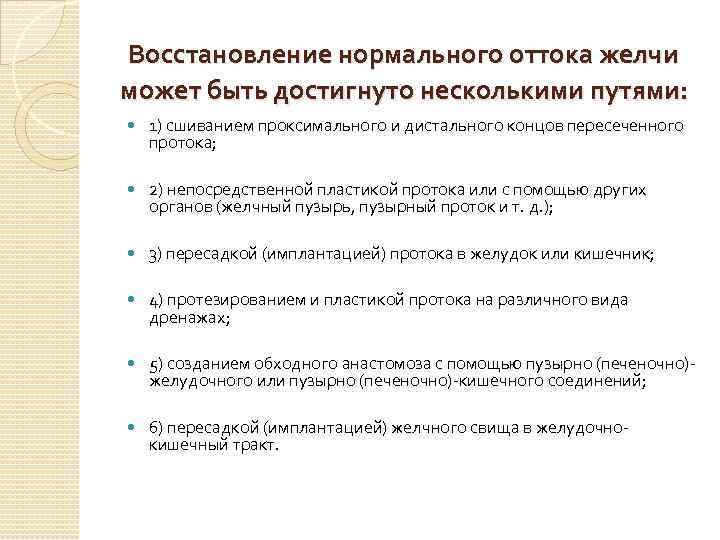 Восстановление нормального оттока желчи может быть достигнуто несколькими путями:

1) сшиванием проксимального и дистального концов пересеченного протока;

2) непосредственной пластикой протока или с помощью других органов (желчный пузырь, пузырный проток и т. д.);

3) пересадкой (имплантацией) протока в желудок или кишечник;

4) протезированием и пластикой протока на различного вида дренажах;

5) созданием обходного анастомоза с помощью пузырно (печеночно)-желудочного или пузырно (печеночно)-кишечного соединений;

6) пересадкой (имплантацией) желчного свища в желудочно-кишечный тракт.